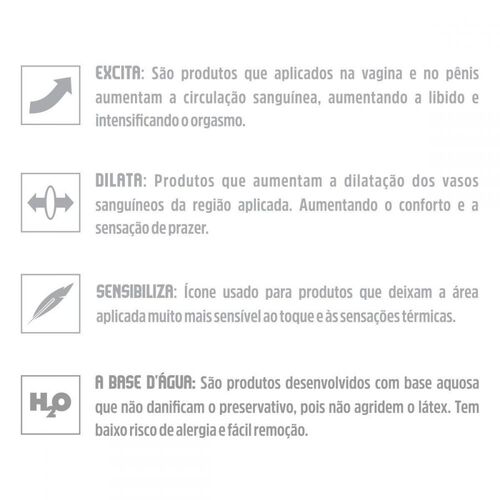 EXCITA: São produtos que aplicados na vagina e no pênis aumentam a circulação sanguínea, aumentando a libido e intensificando o orgasmo.

DILATA: Produtos que aumentam a dilatação dos vasos sanguíneos da região aplicada. Aumentando o conforto e a sensação de prazer.

SENSIBILIZA: Ícone usado para produtos que deixam a área aplicada muito mais sensível ao toque e às sensações térmicas.

$H_2O$

A BASE D'ÁGUA: São produtos desenvolvidos com base aquosa que não danificam o preservativo, pois não agridem o látex. Tem baixo risco de alergia e fácil remoção.